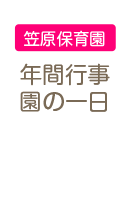 笠原保育園

年間行事
園の一日